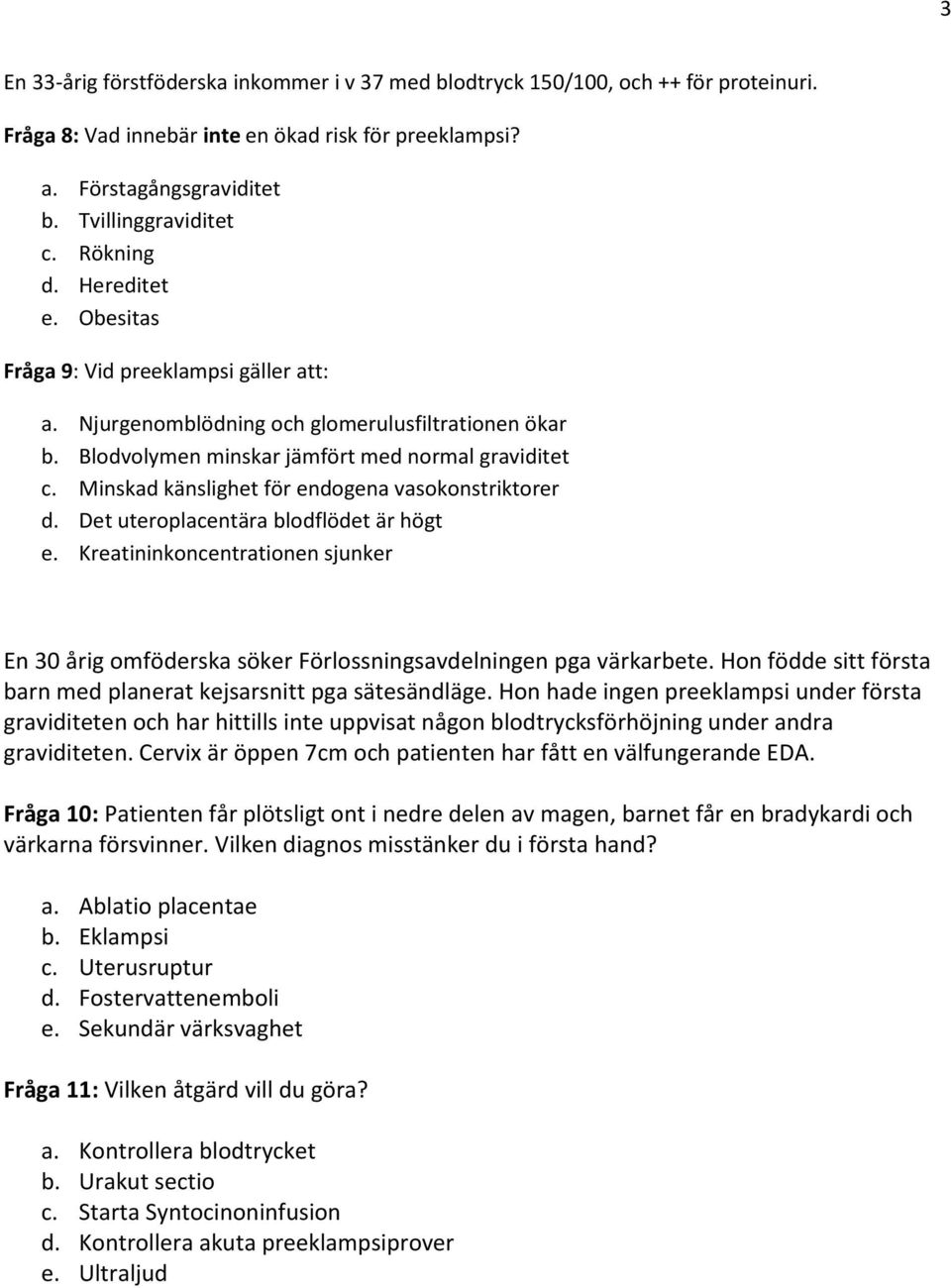 3

En 33-årig förstföderska inkommer i v 37 med blodtryck 150/100, och ++ för proteinuri.

Fråga 8: Vad innebär inte en ökad risk för preeklampsi?

a. Förstagångsgraviditet
b. Tvillinggraviditet
c. Rökning
d. Hereditet
e. Obesitas

Fråga 9: Vid preeklampsi gäller att:

a. Njurgenomblödning och glomerulusfiltrationen ökar
b. Blodvolymen minskar jämfört med normal graviditet
c. Minskad känslighet för endogena vasokonstriktorer
d. Det uteroplacentära blodflödet är högt
e. Kreatininkoncentrationen sjunker

En 30 årig omföderska söker Förlossningsavdelningen pga värkarbete. Hon födde sitt första barn med planerat kejsarsnitt pga sätesändläge. Hon hade ingen preeklampsi under första graviditeten och har hittills inte uppvisat någon blodtrycksförhöjning under andra graviditeten. Cervix är öppen 7cm och patienten har fått en välfungerande EDA.

Fråga 10: Patienten får plötsligt ont i nedre delen av magen, barnet får en bradykardi och värkarna försvinner. Vilken diagnos misstänker du i första hand?

a. Ablatio placentae
b. Eklampsi
c. Uterusruptur
d. Fostervattenemboli
e. Sekundär värksvaghet

Fråga 11: Vilken åtgärd vill du göra?

a. Kontrollera blodtrycket
b. Urakut sectio
c. Starta Syntocinoninfusion
d. Kontrollera akuta preeklampsiprover
e. Ultraljud